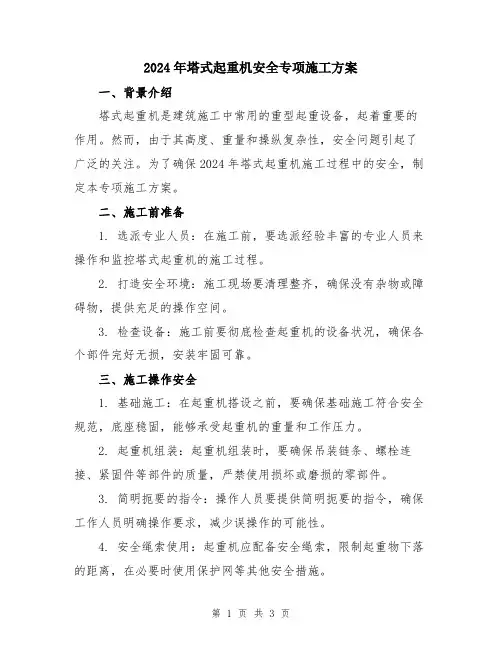 2024年塔式起重机安全专项施工方案

一、背景介绍

塔式起重机是建筑施工中常用的重型起重设备，起着重要的作用。然而，由于其高度、重量和操纵复杂性，安全问题引起了广泛的关注。为了确保2024年塔式起重机施工过程中的安全，制定本专项施工方案。

二、施工前准备

1. 选派专业人员：在施工前，要选派经验丰富的专业人员来操作和监控塔式起重机的施工过程。

2. 打造安全环境：施工现场要清理整齐，确保没有杂物或障碍物，提供充足的操作空间。

3. 检查设备：施工前要彻底检查起重机的设备状况，确保各个部件完好无损，安装牢固可靠。

三、施工操作安全

1. 基础施工：在起重机搭设之前，要确保基础施工符合安全规范，底座稳固，能够承受起重机的重量和工作压力。

2. 起重机组装：起重机组装时，要确保吊装链条、螺栓连接、紧固件等部件的质量，严禁使用损坏或磨损的零部件。

3. 简明扼要的指令：操作人员要提供简明扼要的指令，确保工作人员明确操作要求，减少误操作的可能性。

4. 安全绳索使用：起重机应配备安全绳索，限制起重物下落的距离，在必要时使用保护网等其他安全措施。

第 1 页 共 3 页